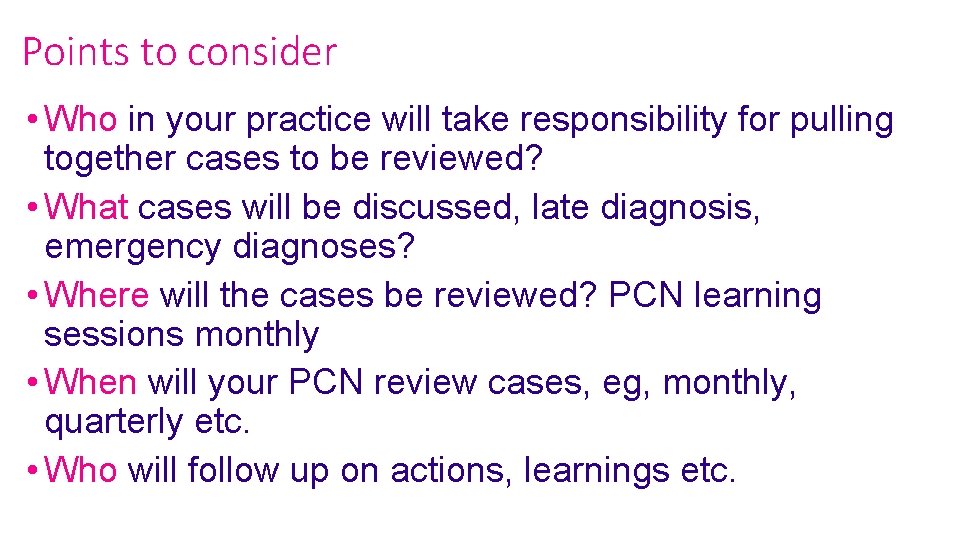 Points to consider

• Who in your practice will take responsibility for pulling together cases to be reviewed?

• What cases will be discussed, late diagnosis, emergency diagnoses?

• Where will the cases be reviewed? PCN learning sessions monthly

• When will your PCN review cases, eg, monthly, quarterly etc.

• Who will follow up on actions, learnings etc.